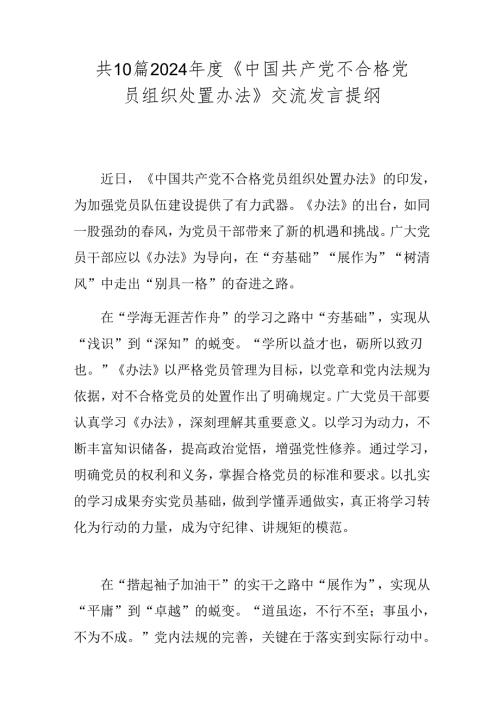 共10篇2024年度《中国共产党不合格党员组织处置办法》交流发言提纲

近日，《中国共产党不合格党员组织处置办法》的印发，为加强党员队伍建设提供了有力武器。《办法》的出台，如同一股强劲的春风，为党员干部带来了新的机遇和挑战。广大党员干部应以《办法》为导向，在“夯基础”“展作为”“树清风”中走出“别具一格”的奋进之路。

在“学海无涯苦作舟”的学习之路中“夯基础”，实现从“浅识”到“深知”的蜕变。“学所以益才也，砺所以致刃也。”《办法》以严格党员管理为目标，以党章和党内法规为依据，对不合格党员的处置作出了明确规定。广大党员干部要认真学习《办法》，深刻理解其重要意义。以学习为动力，不断丰富知识储备，提高政治觉悟，增强党性修养。通过学习，明确党员的权利和义务，掌握合格党员的标准和要求。以扎实的学习成果夯实党员基础，做到学懂弄通做实，真正将学习转化为行动的力量，成为守纪律、讲规矩的模范。

在“撸起袖子加油干”的实干之路中“展作为”，实现从“平庸”到“卓越”的蜕变。“道虽迩，不行不至；事虽小，不为不成。”党内法规的完善，关键在于落实到实际行动中。